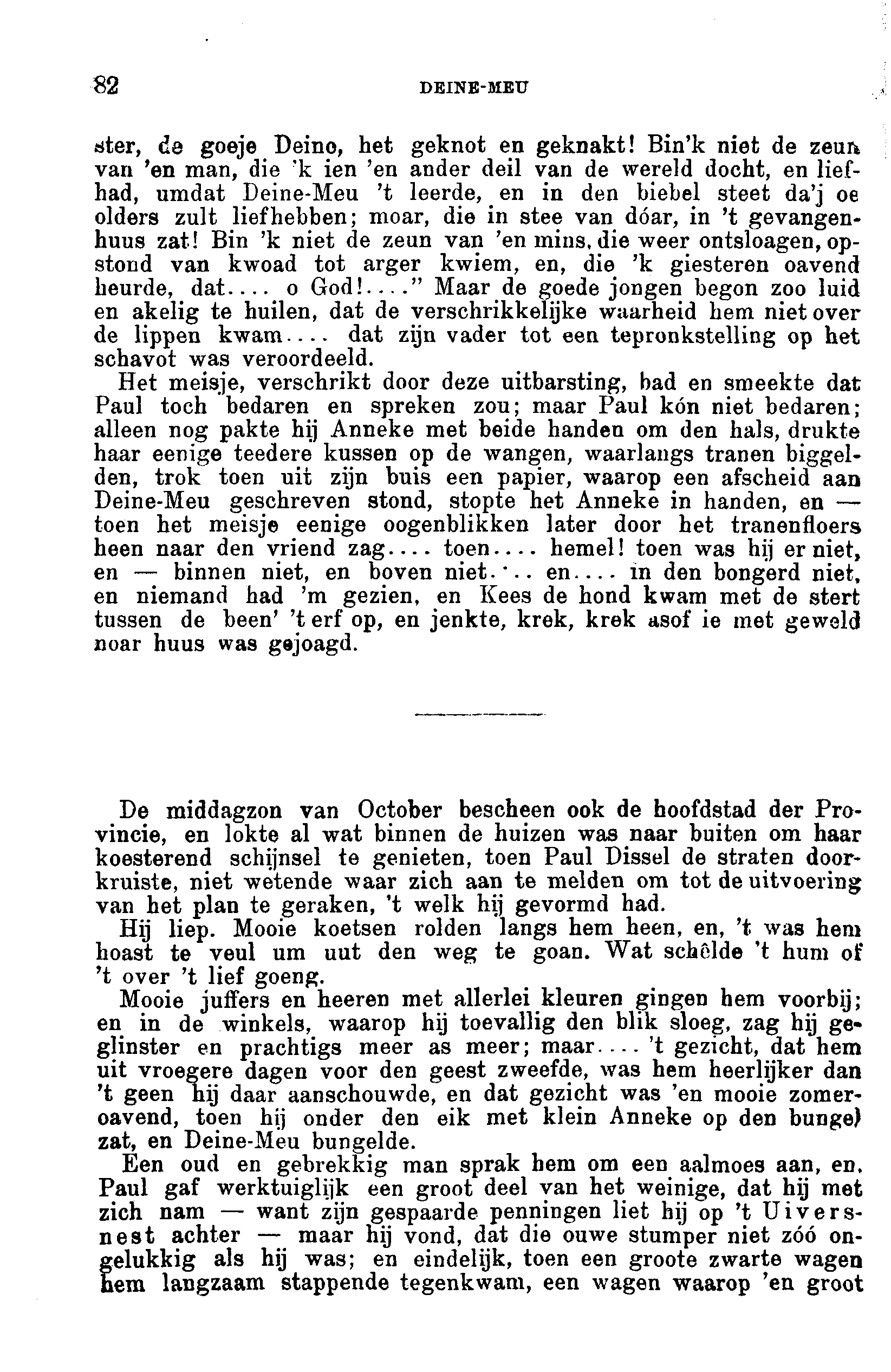 82 DEINE-MEU

ster, de goeje Deino, het geknot en geknakt! Bin'k niet de zeun van 'en man, die 'k ien 'en ander deil van de wereld docht, en liefhad, umdat Deine-Meu 't leerde, en in den biebel steet da'j oe olders zult liefhebben; moar, die in stee van dóar, in 't gevangenhuus zat! Bin 'k niet de zeun van 'en mins, die weer ontsloagen, opstond van kwoad tot arger kwiem, en, die 'k giesteren oavend heurde, dat.... o God!...." Maar de goede jongen begon zoo luid en akelig te huilen, dat de verschrikkelijke waarheid hem niet over de lippen kwam.... dat zijn vader tot een tepronkstelling op het schavot was veroordeeld.

Het meisje, verschrikt door deze uitbarsting, bad en smeekte dat Paul toch bedaren en spreken zou; maar Paul kón niet bedaren; alleen nog pakte hij Anneke met beide handen om den hals, drukte haar eenige teedere kussen op de wangen, waarlangs tranen biggelden, trok toen uit zijn buis een papier, waarop een afscheid aan Deine-Meu geschreven stond, stopte het Anneke in handen, en — toen het meisje eenige oogenblikken later door het tranenfloers heen naar den vriend zag.... toen.... hemel! toen was hij er niet, en — binnen niet, en boven niet.... en.... in den bongerd niet, en niemand had 'm gezien, en Kees de hond kwam met de stert tussen de been' 't erf op, en jenkte, krek, krek asof ie met geweld noar huus was gejoagd.

De middagzon van October bescheen ook de hoofdstad der Provincie, en lokte al wat binnen de huizen was naar buiten om haar koesterend schijnsel te genieten, toen Paul Dissel de straten doorkruiste, niet wetende waar zich aan te melden om tot de uitvoering van het plan te geraken, 't welk hij gevormd had.

Hij liep. Mooie koetsen rolden langs hem heen, en, 't was hem hoast te veul um uut den weg te goan. Wat schêlde 't hum of 't over 't lief goeng.

Mooie juffers en heeren met allerlei kleuren gingen hem voorbij; en in de winkels, waarop hij toevallig den blik sloeg, zag hij geglinster en prachtigs meer as meer; maar.... 't gezicht, dat hem uit vroegere dagen voor den geest zweefde, was hem heerlijker dan 't geen hij daar aanschouwde, en dat gezicht was 'en mooie zomeroavend, toen hij onder den eik met klein Anneke op den bungel zat, en Deine-Meu bungelde.

Een oud en gebrekkig man sprak hem om een aalmoes aan, en. Paul gaf werktuiglijk een groot deel van het weinige, dat hij met zich nam — want zijn gespaarde penningen liet hij op 't Uiversnest achter — maar hij vond, dat die ouwe stumper niet zóó ongelukkig als hij was; en eindelijk, toen een groote zwarte wagen hem langzaam stappende tegenkwam, een wagen waarop 'en groot